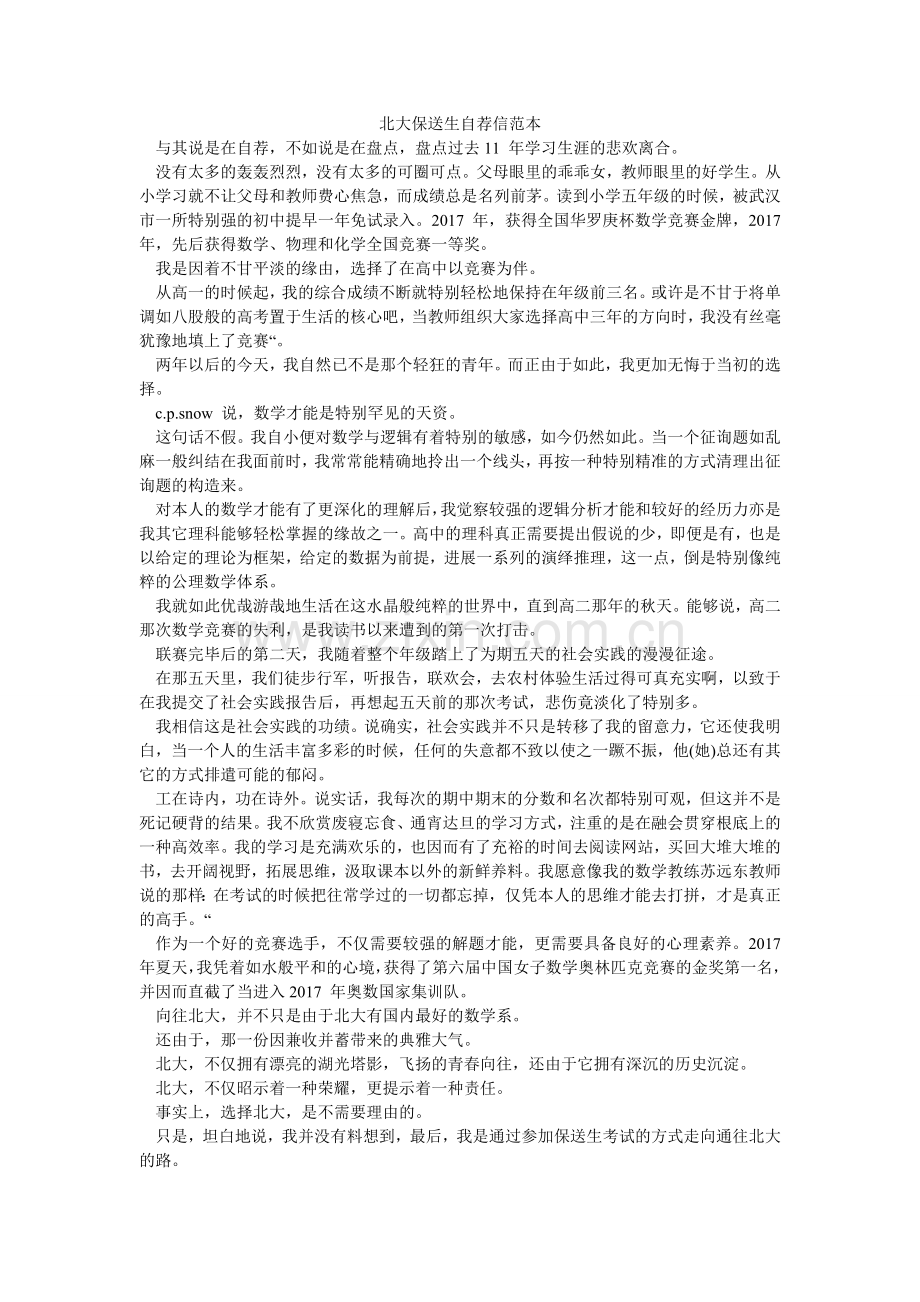 北大保送生自荐信范本

与其说是在自荐，不如说是在盘点，盘点过去 11 年学习生涯的悲欢离合。

没有太多的轰轰烈烈，没有太多的可圈可点。父母眼里的乖乖女，教师眼里的好学生。从小学习就不让父母和教师费心焦急，而成绩总是名列前茅。读到小学五年级的时候，被武汉市一所特别强的初中提早一年免试录入。2017 年，获得全国华罗庚杯数学竞赛金牌，2017 年，先后获得数学、物理和化学全国竞赛一等奖。

我是因着不甘平淡的缘由，选择了在高中以竞赛为伴。

从高一的时候起，我的综合成绩不断就特别轻松地保持在年级前三名。或许是不甘于将单调如八股般的高考置于生活的核心吧，当教师组织大家选择高中三年的方向时，我没有丝毫犹豫地填上了竞赛“。

两年以后的今天，我自然已不是那个轻狂的青年。而正由于如此，我更加无悔于当初的选择。

c.p.snow 说，数学才能是特别罕见的天资。

这句话不假。我自小便对数学与逻辑有着特别的敏感，如今仍然如此。当一个征询题如乱麻一般纠结在我面前时，我常常能精确地拎出一个线头，再按一种特别精准的方式清理出征询题的构造来。

对本人的数学才能有了更深化的理解后，我觉察较强的逻辑分析才能和较好的经历力亦是我其它理科能够轻松掌握的缘故之一。高中的理科真正需要提出假说的少，即便是有，也是以给定的理论为框架，给定的数据为前提，进展一系列的演绎推理，这一点，倒是特别像纯粹的公理数学体系。

我就如此优哉游哉地生活在这水晶般纯粹的世界中，直到高二那年的秋天。能够说，高二那次数学竞赛的失利，是我读书以来遭到的第一次打击。

联赛完毕后的第二天，我随着整个年级踏上了为期五天的社会实践的漫漫征途。

在那五天里，我们徒步行军，听报告，联欢会，去农村体验生活过得可真充实啊，以致于在我提交了社会实践报告后，再想起五天前的那次考试，悲伤竟淡化了特别多。

我相信这是社会实践的功绩。说确实，社会实践并不只是转移了我的留意力，它还使我明白，当一个人的生活丰富多彩的时候，任何的失意都不致以使之一蹶不振，他(她)总还有其它的方式排遣可能的郁闷。

工在诗内，功在诗外。说实话，我每次的期中期末的分数和名次都特别可观，但这并不是死记硬背的结果。我不欣赏废寝忘食、通宵达旦的学习方式，注重的是在融会贯穿根底上的一种高效率。我的学习是充满欢乐的，也因而有了充裕的时间去阅读网站，买回大堆大堆的书，去开阔视野，拓展思维，汲取课本以外的新鲜养料。我愿意像我的数学教练苏远东教师说的那样：在考试的时候把往常学过的一切都忘掉，仅凭本人的思维才能去打拼，才是真正的高手。“

作为一个好的竞赛选手，不仅需要较强的解题才能，更需要具备良好的心理素养。2017 年夏天，我凭着如水般平和的心境，获得了第六届中国女子数学奥林匹克竞赛的金奖第一名，并因而直截了当进入 2017 年奥数国家集训队。

向往北大，并不只是由于北大有国内最好的数学系。

还由于，那一份因兼收并蓄带来的典雅大气。

北大，不仅拥有漂亮的湖光塔影，飞扬的青春向往，还由于它拥有深沉的历史沉淀。

北大，不仅昭示着一种荣耀，更提示着一种责任。

事实上，选择北大，是不需要理由的。

只是，坦白地说，我并没有料想到，最后，我是通过参加保送生考试的方式走向通往北大的路。